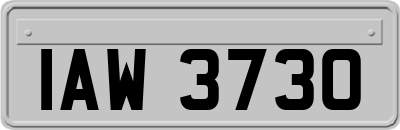 IAW 3730